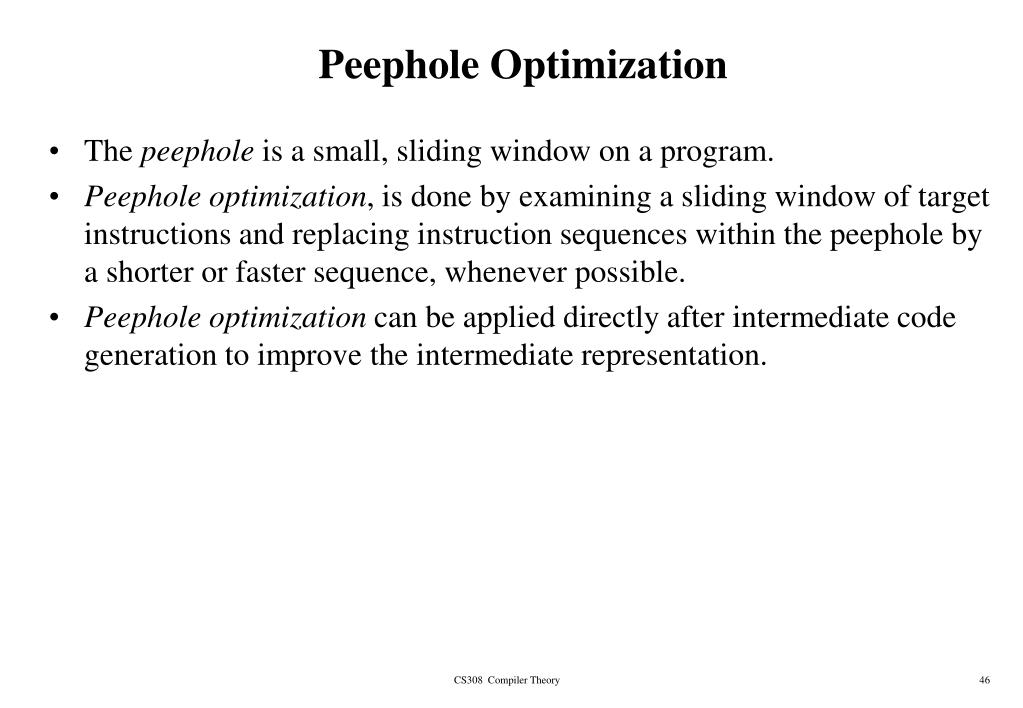 Peephole Optimization

• The peephole is a small, sliding window on a program.
• Peephole optimization, is done by examining a sliding window of target instructions and replacing instruction sequences within the peephole by a shorter or faster sequence, whenever possible.
• Peephole optimization can be applied directly after intermediate code generation to improve the intermediate representation.

CS308 Compiler Theory

46